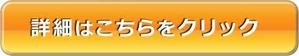 詳細はこちらをクリック